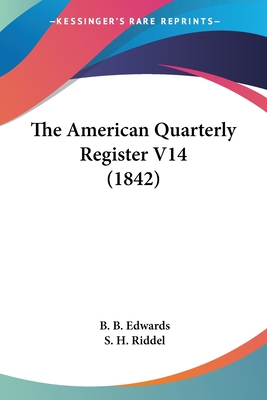 —KESSINGER'S RARE REPRINTS—

The American Quarterly Register V14 (1842)

B. B. Edwards
S. H. Riddel